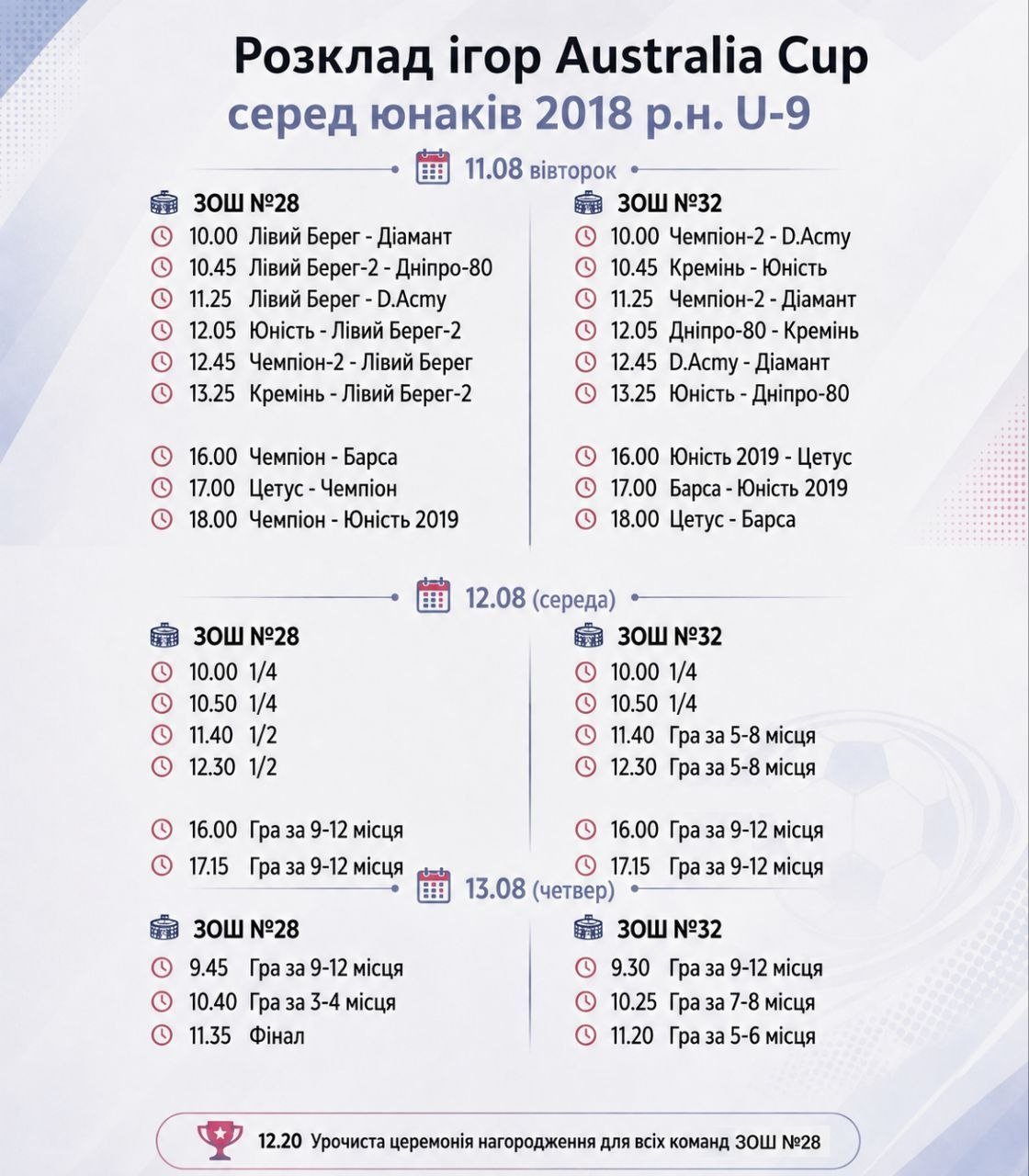 Розклад ігор Australia Cup
серед юнаків 2018 р.н. U-9

11.08 вівторок

ЗОШ №28
10.00 Лівий Берег - Діамант
10.45 Лівий Берег-2 - Дніпро-80
11.25 Лівий Берег - D.Acmy
12.05 Юність - Лівий Берег-2
12.45 Чемпіон-2 - Лівий Берег
13.25 Кремінь - Лівий Берег-2

16.00 Чемпіон - Барса
17.00 Цетус - Чемпіон
18.00 Чемпіон - Юність 2019

ЗОШ №32
10.00 Чемпіон-2 - D.Acmy
10.45 Кремінь - Юність
11.25 Чемпіон-2 - Діамант
12.05 Дніпро-80 - Кремінь
12.45 D.Acmy - Діамант
13.25 Юність - Дніпро-80

16.00 Юність 2019 - Цетус
17.00 Барса - Юність 2019
18.00 Цетус - Барса

12.08 (середа)

ЗОШ №28
10.00 1/4
10.50 1/4
11.40 1/2
12.30 1/2

16.00 Гра за 9-12 місця
17.15 Гра за 9-12 місця

ЗОШ №32
10.00 1/4
10.50 1/4
11.40 Гра за 5-8 місця
12.30 Гра за 5-8 місця

16.00 Гра за 9-12 місця
17.15 Гра за 9-12 місця

13.08 (четвер)

ЗОШ №28
9.45 Гра за 9-12 місця
10.40 Гра за 3-4 місця
11.35 Фінал

ЗОШ №32
9.30 Гра за 9-12 місця
10.25 Гра за 7-8 місця
11.20 Гра за 5-6 місця

12.20 Урочиста церемонія нагородження для всіх команд ЗОШ №28